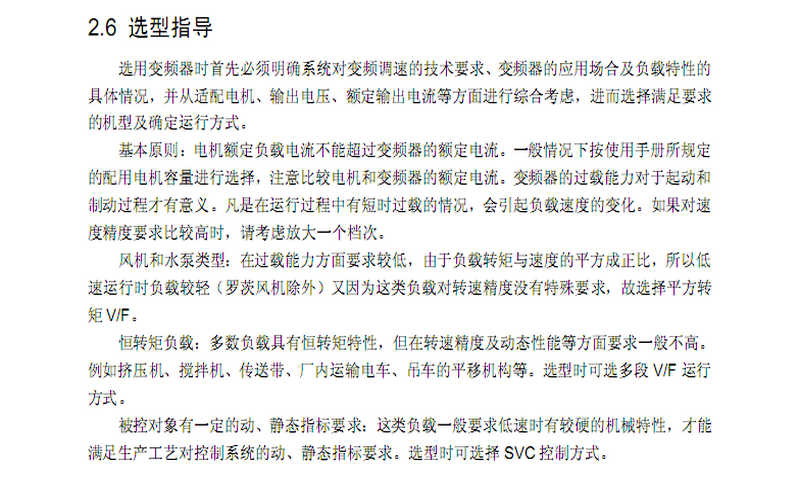 2.6 选型指导

选用变频器时首先必须明确系统对变频调速的技术要求、变频器的应用场合及负载特性的具体情况，并从适配电机、输出电压、额定输出电流等方面进行综合考虑，进而选择满足要求的机型及确定运行方式。

基本原则：电机额定负载电流不能超过变频器的额定电流。一般情况下按使用手册所规定的配用电机容量进行选择，注意比较电机和变频器的额定电流。变频器的过载能力对于起动和制动过程才有意义。凡是在运行过程中有短时过载的情况，会引起负载速度的变化。如果对速度精度要求比较高时，请考虑放大一个档次。

风机和水泵类型：在过载能力方面要求较低，由于负载转矩与速度的平方成正比，所以低速运行时负载较轻（罗茨风机除外）又因为这类负载对转速精度没有特殊要求，故选择平方转矩 V/F。

恒转矩负载：多数负载具有恒转矩特性，但在转速精度及动态性能等方面要求一般不高。例如挤压机、搅拌机、传送带、厂内运输电车、吊车的平移机构等。选型时可选多段 V/F 运行方式。

被控对象有一定的动、静态指标要求：这类负载一般要求低速时有较硬的机械特性，才能满足生产工艺对控制系统的动、静态指标要求。选型时可选择 SVC 控制方式。